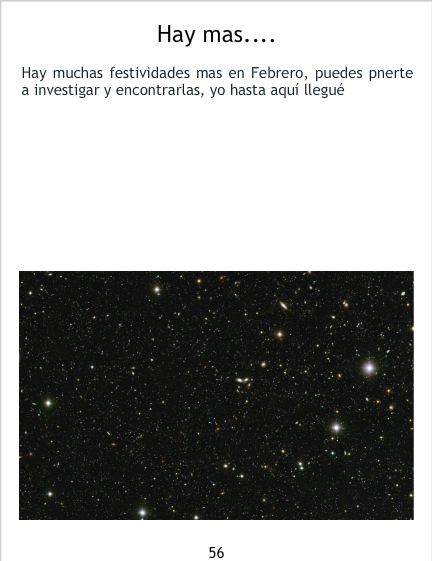 Hay mas....

Hay muchas festividades mas en Febrero, puedes pnerte a investigar y encontrarlas, yo hasta aquí llegué

56